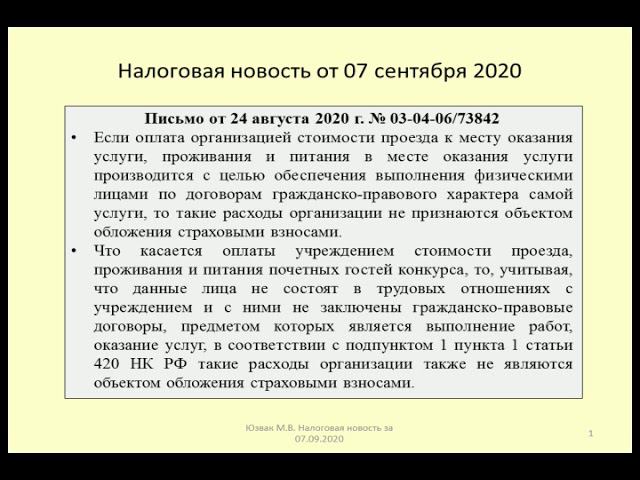 Налоговая новость от 07 сентября 2020

Письмо от 24 августа 2020 г. № 03-04-06/73842

• Если оплата организацией стоимости проезда к месту оказания услуги, проживания и питания в месте оказания услуги производится с целью обеспечения выполнения физическими лицами по договорам гражданско-правового характера самой услуги, то такие расходы организации не признаются объектом обложения страховыми взносами.

• Что касается оплаты учреждением стоимости проезда, проживания и питания почетных гостей конкурса, то, учитывая, что данные лица не состоят в трудовых отношениях с учреждением и с ними не заключены гражданско-правовые договоры, предметом которых является выполнение работ, оказание услуг, в соответствии с подпунктом 1 пункта 1 статьи 420 НК РФ такие расходы организации также не являются объектом обложения страховыми взносами.

Юзвак М.В. Налоговая новость за 07.09.2020

1